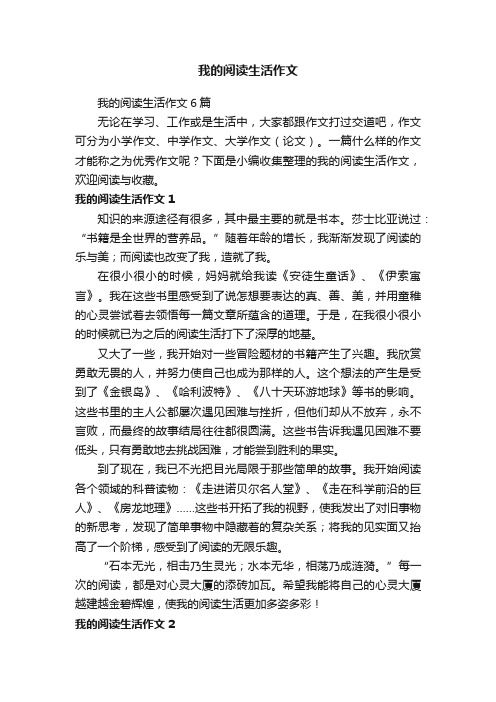 我的阅读生活作文

我的阅读生活作文6篇

无论在学习、工作或是生活中，大家都跟作文打过交道吧，作文可分为小学作文、中学作文、大学作文（论文）。一篇什么样的作文才能称之为优秀作文呢？下面是小编收集整理的我的阅读生活作文，欢迎阅读与收藏。

我的阅读生活作文1

知识的来源途径有很多，其中最主要的就是书本。莎士比亚说过：“书籍是全世界的营养品。”随着年龄的增长，我渐渐发现了阅读的乐与美；而阅读也改变了我，造就了我。

在很小很小的时候，妈妈就给我读《安徒生童话》、《伊索寓言》。我在这些书里感受到了说怎想要表达的真、善、美，并用童稚的心灵尝试着去领悟每一篇文章所蕴含的道理。于是，在我很小很小的时候就已为之后的阅读生活打下了深厚的地基。

又大了一些，我开始对一些冒险题材的书籍产生了兴趣。我欣赏勇敢无畏的人，并努力使自己也成为那样的人。这个想法的产生是受到了《金银岛》、《哈利波特》、《八十天环游地球》等书的影响。这些书里的主人公都屡次遇见困难与挫折，但他们却从不放弃，永不言败，而最终的故事结局往往都很圆满。这些书告诉我遇见困难不要低头，只有勇敢地去挑战困难，才能尝到胜利的果实。

到了现在，我已不光把目光局限于那些简单的故事。我开始阅读各个领域的科普读物：《走进诺贝尔名人堂》、《走在科学前沿的巨人》、《房龙地理》……这些书开拓了我的视野，使我发出了对旧事物的新思考，发现了简单事物中隐藏着的复杂关系；将我的见实面又抬高了一个阶梯，感受到了阅读的无限乐趣。

“石本无光，相击乃生灵光；水本无华，相荡乃成涟漪。”每一次的阅读，都是对心灵大厦的添砖加瓦。希望我能将自己的心灵大厦越建越金碧辉煌，使我的阅读生活更加多姿多彩！

我的阅读生活作文2